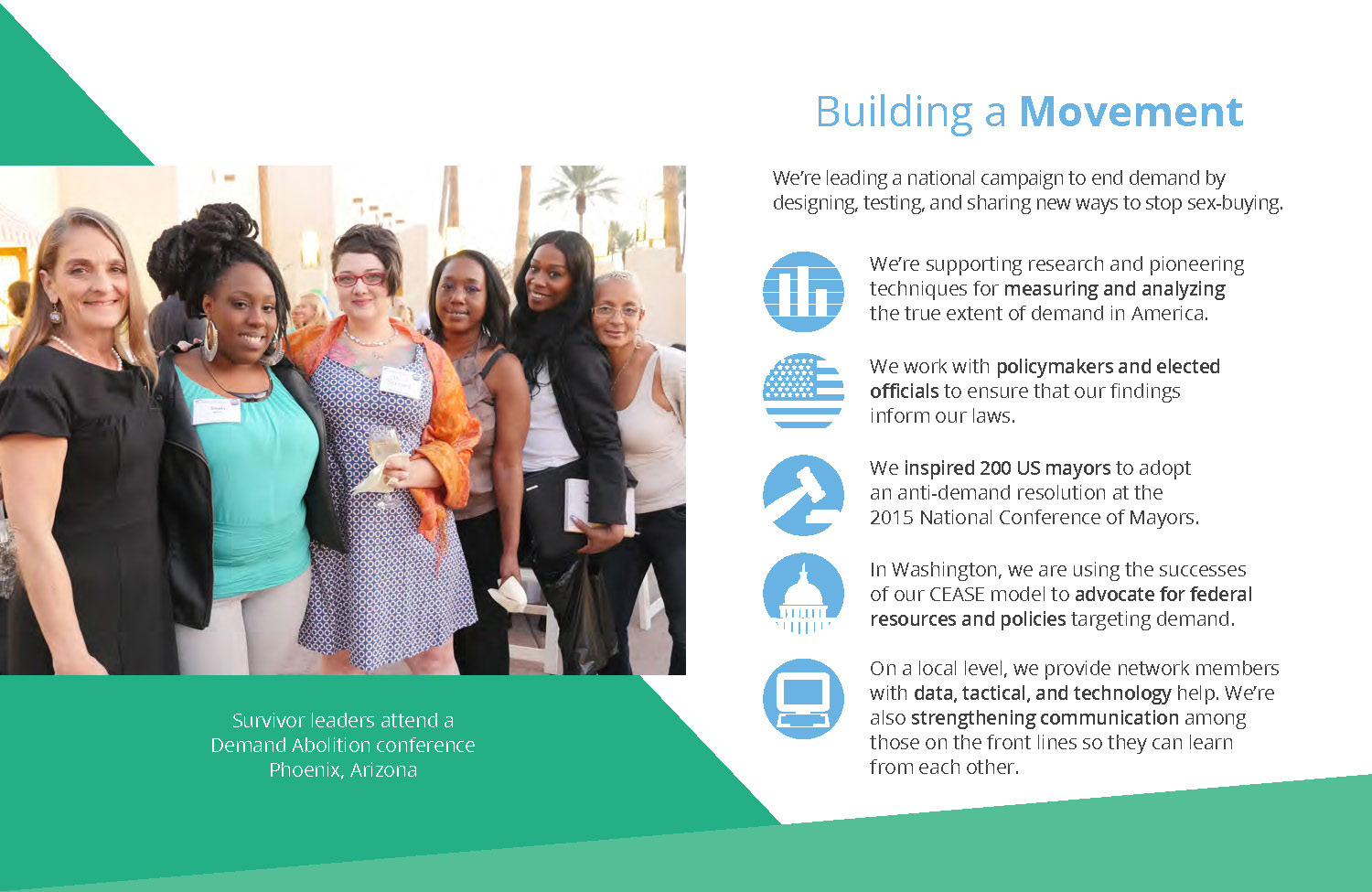 Survivor leaders attend a Demand Abolition conference Phoenix, Arizona

Building a Movement

We're leading a national campaign to end demand by designing, testing, and sharing new ways to stop sex-buying.

We're supporting research and pioneering techniques for measuring and analyzing the true extent of demand in America.

We work with policymakers and elected officials to ensure that our findings inform our laws.

We inspired 200 US mayors to adopt an anti-demand resolution at the 2015 National Conference of Mayors.

In Washington, we are using the successes of our CEASE model to advocate for federal resources and policies targeting demand.

On a local level, we provide network members with data, tactical, and technology help. We're also strengthening communication among those on the front lines so they can learn from each other.